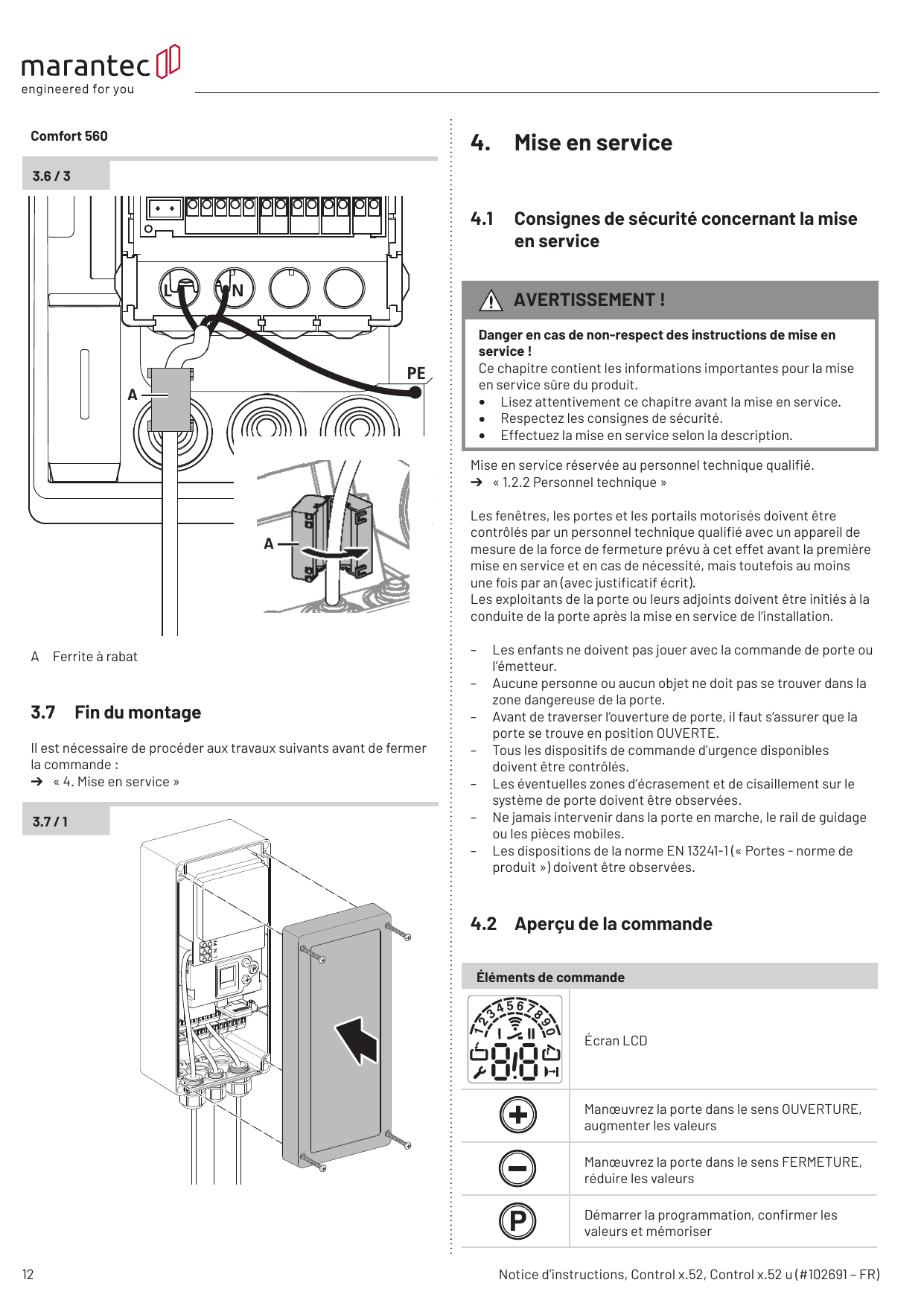 marantec
engineered for you

Comfort 560

3.6 / 3

L N

PE

A

A

A Ferrite à rabat

3.7 Fin du montage

Il est nécessaire de procéder aux travaux suivants avant de fermer la commande :
➔ « 4. Mise en service »

3.7 / 1

4. Mise en service

4.1 Consignes de sécurité concernant la mise en service

AVERTISSEMENT !

Danger en cas de non-respect des instructions de mise en service !
Ce chapitre contient les informations importantes pour la mise en service sûre du produit.
• Lisez attentivement ce chapitre avant la mise en service.
• Respectez les consignes de sécurité.
• Effectuez la mise en service selon la description.

Mise en service réservée au personnel technique qualifié.
➔ « 1.2.2 Personnel technique »

Les fenêtres, les portes et les portails motorisés doivent être contrôlés par un personnel technique qualifié avec un appareil de mesure de la force de fermeture prévu à cet effet avant la première mise en service et en cas de nécessité, mais toutefois au moins une fois par an (avec justificatif écrit).
Les exploitants de la porte ou leurs adjoints doivent être initiés à la conduite de la porte après la mise en service de l'installation.

– Les enfants ne doivent pas jouer avec la commande de porte ou l'émetteur.
– Aucune personne ou aucun objet ne doit pas se trouver dans la zone dangereuse de la porte.
– Avant de traverser l'ouverture de porte, il faut s'assurer que la porte se trouve en position OUVERTE.
– Tous les dispositifs de commande d'urgence disponibles doivent être contrôlés.
– Les éventuelles zones d'écrasement et de cisaillement sur le système de porte doivent être observées.
– Ne jamais intervenir dans la porte en marche, le rail de guidage ou les pièces mobiles.
– Les dispositions de la norme EN 13241-1 (« Portes - norme de produit ») doivent être observées.

4.2 Aperçu de la commande

| Éléments de commande | |
|---|---|
| 1 2 3 4 5 6 7 8 9 0 I II 8.8 | Écran LCD |
| + | Manœuvrez la porte dans le sens OUVERTURE, augmenter les valeurs |
| − | Manœuvrez la porte dans le sens FERMETURE, réduire les valeurs |
| P | Démarrer la programmation, confirmer les valeurs et mémoriser |

12

Notice d'instructions, Control x.52, Control x.52 u (#102691 – FR)